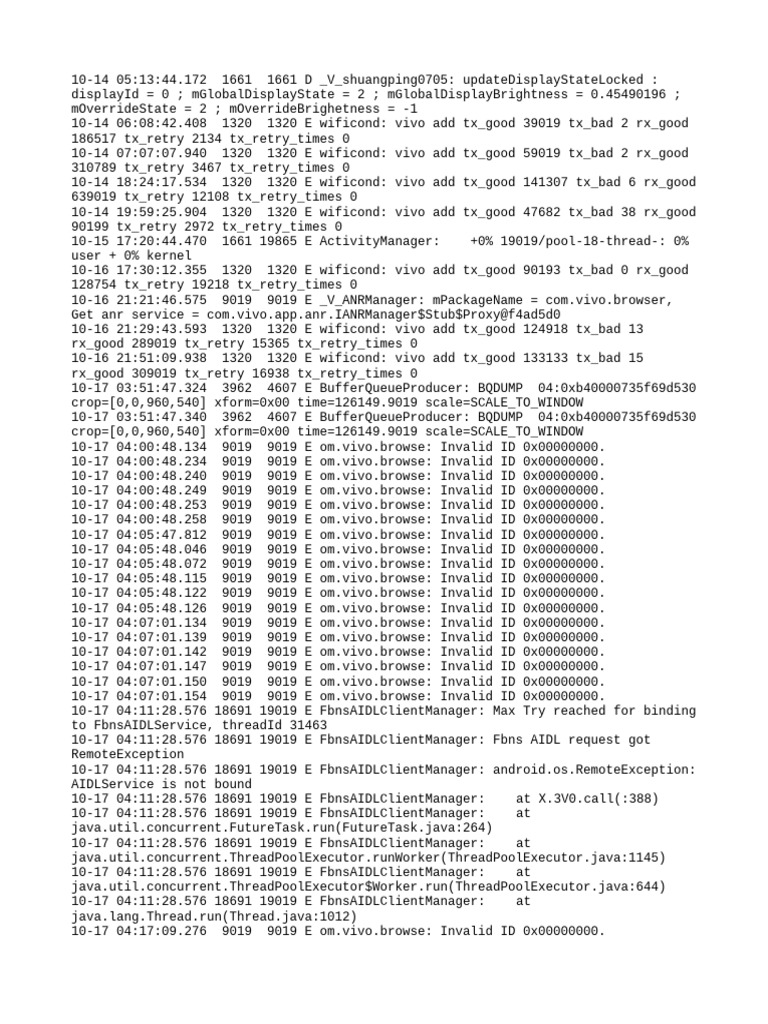 10-14 05:13:44.172 1661 1661 D _V_shuangping0705: updateDisplayStateLocked : displayId = 0 ; mGlobalDisplayState = 2 ; mGlobalDisplayBrightness = 0.45490196 ; mOverrideState = 2 ; mOverrideBrighetness = -1
10-14 06:08:42.408 1320 1320 E wificond: vivo add tx_good 39019 tx_bad 2 rx_good 186517 tx_retry 2134 tx_retry_times 0
10-14 07:07:07.940 1320 1320 E wificond: vivo add tx_good 59019 tx_bad 2 rx_good 310789 tx_retry 3467 tx_retry_times 0
10-14 18:24:17.534 1320 1320 E wificond: vivo add tx_good 141307 tx_bad 6 rx_good 639019 tx_retry 12108 tx_retry_times 0
10-14 19:59:25.904 1320 1320 E wificond: vivo add tx_good 47682 tx_bad 38 rx_good 90199 tx_retry 2972 tx_retry_times 0
10-15 17:20:44.470 1661 19865 E ActivityManager: +0% 19019/pool-18-thread-: 0% user + 0% kernel
10-16 17:30:12.355 1320 1320 E wificond: vivo add tx_good 90193 tx_bad 0 rx_good 128754 tx_retry 19218 tx_retry_times 0
10-16 21:21:46.575 9019 9019 E _V_ANRManager: mPackageName = com.vivo.browser, Get anr service = com.vivo.app.anr.IANRManager$Stub$Proxy@f4ad5d0
10-16 21:29:43.593 1320 1320 E wificond: vivo add tx_good 124918 tx_bad 13 rx_good 289019 tx_retry 15365 tx_retry_times 0
10-16 21:51:09.938 1320 1320 E wificond: vivo add tx_good 133133 tx_bad 15 rx_good 309019 tx_retry 16938 tx_retry_times 0
10-17 03:51:47.324 3962 4607 E BufferQueueProducer: BQDUMP 04:0xb40000735f69d530 crop=[0,0,960,540] xform=0x00 time=126149.9019 scale=SCALE_TO_WINDOW
10-17 03:51:47.340 3962 4607 E BufferQueueProducer: BQDUMP 04:0xb40000735f69d530 crop=[0,0,960,540] xform=0x00 time=126149.9019 scale=SCALE_TO_WINDOW
10-17 04:00:48.134 9019 9019 E om.vivo.browse: Invalid ID 0x00000000.
10-17 04:00:48.234 9019 9019 E om.vivo.browse: Invalid ID 0x00000000.
10-17 04:00:48.240 9019 9019 E om.vivo.browse: Invalid ID 0x00000000.
10-17 04:00:48.249 9019 9019 E om.vivo.browse: Invalid ID 0x00000000.
10-17 04:00:48.253 9019 9019 E om.vivo.browse: Invalid ID 0x00000000.
10-17 04:00:48.258 9019 9019 E om.vivo.browse: Invalid ID 0x00000000.
10-17 04:05:47.812 9019 9019 E om.vivo.browse: Invalid ID 0x00000000.
10-17 04:05:48.046 9019 9019 E om.vivo.browse: Invalid ID 0x00000000.
10-17 04:05:48.072 9019 9019 E om.vivo.browse: Invalid ID 0x00000000.
10-17 04:05:48.115 9019 9019 E om.vivo.browse: Invalid ID 0x00000000.
10-17 04:05:48.122 9019 9019 E om.vivo.browse: Invalid ID 0x00000000.
10-17 04:05:48.126 9019 9019 E om.vivo.browse: Invalid ID 0x00000000.
10-17 04:07:01.134 9019 9019 E om.vivo.browse: Invalid ID 0x00000000.
10-17 04:07:01.139 9019 9019 E om.vivo.browse: Invalid ID 0x00000000.
10-17 04:07:01.142 9019 9019 E om.vivo.browse: Invalid ID 0x00000000.
10-17 04:07:01.147 9019 9019 E om.vivo.browse: Invalid ID 0x00000000.
10-17 04:07:01.150 9019 9019 E om.vivo.browse: Invalid ID 0x00000000.
10-17 04:07:01.154 9019 9019 E om.vivo.browse: Invalid ID 0x00000000.
10-17 04:11:28.576 18691 19019 E FbnsAIDLClientManager: Max Try reached for binding to FbnsAIDLService, threadId 31463
10-17 04:11:28.576 18691 19019 E FbnsAIDLClientManager: Fbns AIDL request got RemoteException
10-17 04:11:28.576 18691 19019 E FbnsAIDLClientManager: android.os.RemoteException: AIDLService is not bound
10-17 04:11:28.576 18691 19019 E FbnsAIDLClientManager: at X.3V0.call(:388)
10-17 04:11:28.576 18691 19019 E FbnsAIDLClientManager: at java.util.concurrent.FutureTask.run(FutureTask.java:264)
10-17 04:11:28.576 18691 19019 E FbnsAIDLClientManager: at java.util.concurrent.ThreadPoolExecutor.runWorker(ThreadPoolExecutor.java:1145)
10-17 04:11:28.576 18691 19019 E FbnsAIDLClientManager: at java.util.concurrent.ThreadPoolExecutor$Worker.run(ThreadPoolExecutor.java:644)
10-17 04:11:28.576 18691 19019 E FbnsAIDLClientManager: at java.lang.Thread.run(Thread.java:1012)
10-17 04:17:09.276 9019 9019 E om.vivo.browse: Invalid ID 0x00000000.